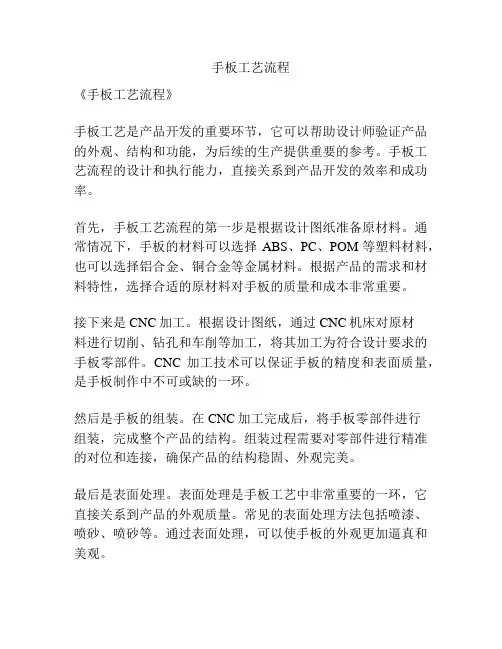 手板工艺流程

《手板工艺流程》

手板工艺是产品开发的重要环节，它可以帮助设计师验证产品的外观、结构和功能，为后续的生产提供重要的参考。手板工艺流程的设计和执行能力，直接关系到产品开发的效率和成功率。

首先，手板工艺流程的第一步是根据设计图纸准备原材料。通常情况下，手板的材料可以选择 ABS、PC、POM 等塑料材料，也可以选择铝合金、铜合金等金属材料。根据产品的需求和材料特性，选择合适的原材料对手板的质量和成本非常重要。

接下来是 CNC 加工。根据设计图纸，通过 CNC 机床对原材料进行切削、钻孔和车削等加工，将其加工为符合设计要求的手板零部件。CNC 加工技术可以保证手板的精度和表面质量，是手板制作中不可或缺的一环。

然后是手板的组装。在 CNC 加工完成后，将手板零部件进行组装，完成整个产品的结构。组装过程需要对零部件进行精准的对位和连接，确保产品的结构稳固、外观完美。

最后是表面处理。表面处理是手板工艺中非常重要的一环，它直接关系到产品的外观质量。常见的表面处理方法包括喷漆、喷砂、喷砂等。通过表面处理，可以使手板的外观更加逼真和美观。